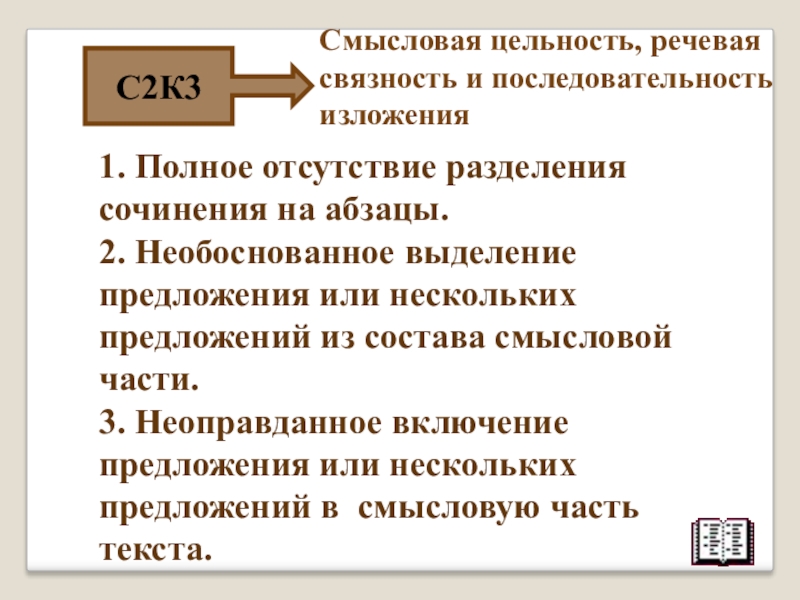 С2К3

Смысловая цельность, речевая связность и последовательность изложения

1. Полное отсутствие разделения сочинения на абзацы.
2. Необоснованное выделение предложения или нескольких предложений из состава смысловой части.
3. Неоправданное включение предложения или нескольких предложений в смысловую часть текста.